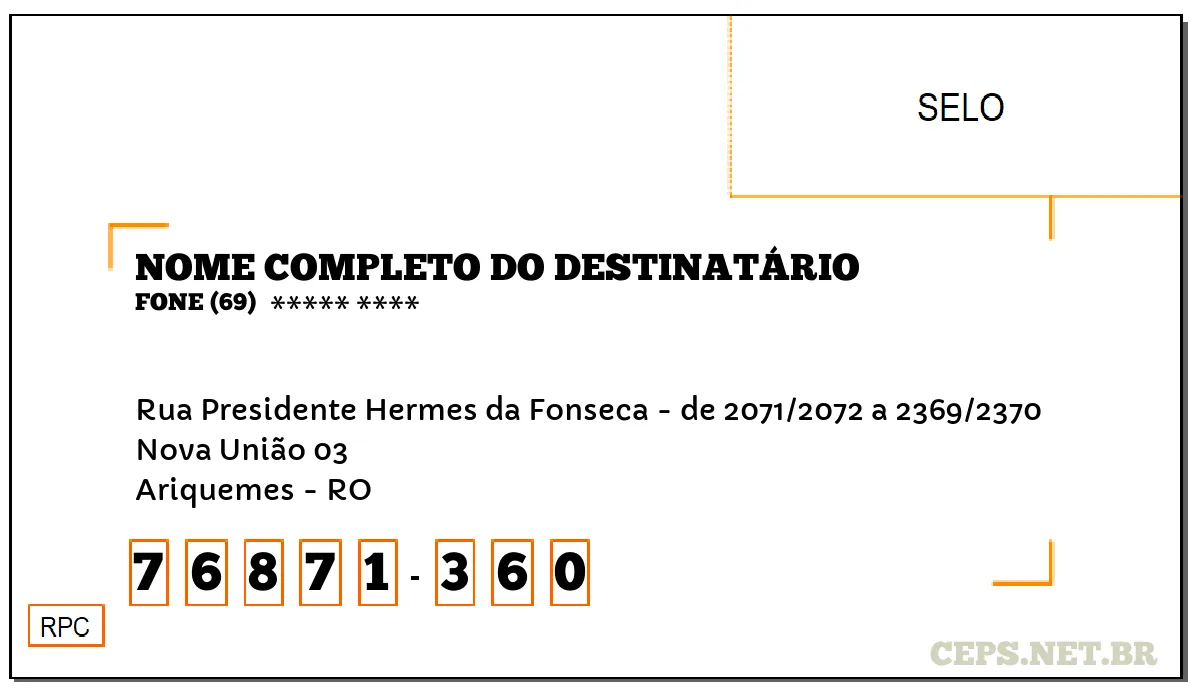 SELO

NOME COMPLETO DO DESTINATÁRIO
FONE (69) ***** ****

Rua Presidente Hermes da Fonseca - de 2071/2072 a 2369/2370
Nova União 03
Ariquemes - RO

7 6 8 7 1 - 3 6 0

RPC

CEPS.NET.BR